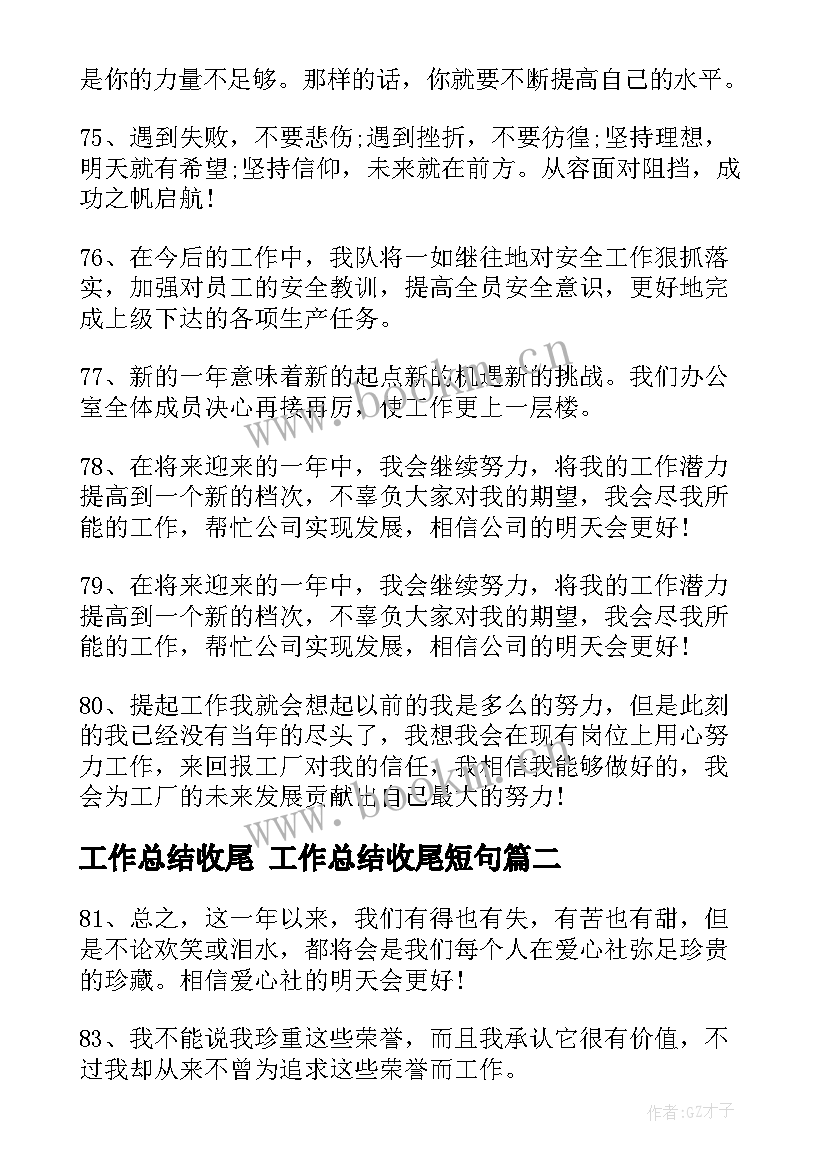 是你的力量不足够。那样的话，你就要不断提高自己的水平。

75、遇到失败，不要悲伤;遇到挫折，不要彷徨;坚持理想，明天就有希望;坚持信仰，未来就在前方。从容面对阻挡，成功之帆启航！

76、在今后的工作中，我队将一如继往地对安全工作狠抓落实，加强对员工的安全教训，提高全员安全意识，更好地完成上级下达的各项生产任务。

77、新的一年意味着新的起点新的机遇新的挑战。我们办公室全体成员决心再接再厉，使工作更上一层楼。

78、在将来迎来的一年中，我会继续努力，将我的工作潜力提高到一个新的档次，不辜负大家对我的期望，我会尽我所能的工作，帮忙公司实现发展，相信公司的明天会更好！

79、在将来迎来的一年中，我会继续努力，将我的工作潜力提高到一个新的档次，不辜负大家对我的期望，我会尽我所能的工作，帮忙公司实现发展，相信公司的明天会更好！

80、提起工作我就会想起以前的我是多么的努力，但是此刻的我已经没有当年的尽头了，我想我会在现有岗位上用心努力工作，来回报工厂对我的信任，我相信我能够做好的，我会为工厂的未来发展贡献出自己最大的努力！

工作总结收尾 工作总结收尾短句篇二

81、总之，这一年以来，我们有得也有失，有苦也有甜，但是不论欢笑或泪水，都将会是我们每个人在爱心社弥足珍贵的珍藏。相信爱心社的明天会更好！

83、我不能说我珍重这些荣誉，而且我承认它很有价值，不过我却从来不曾为追求这些荣誉而工作。

www.bookm.cn

作者:GZ才子